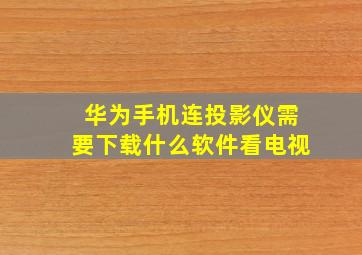 华为手机连投影仪需要下载什么软件看电视